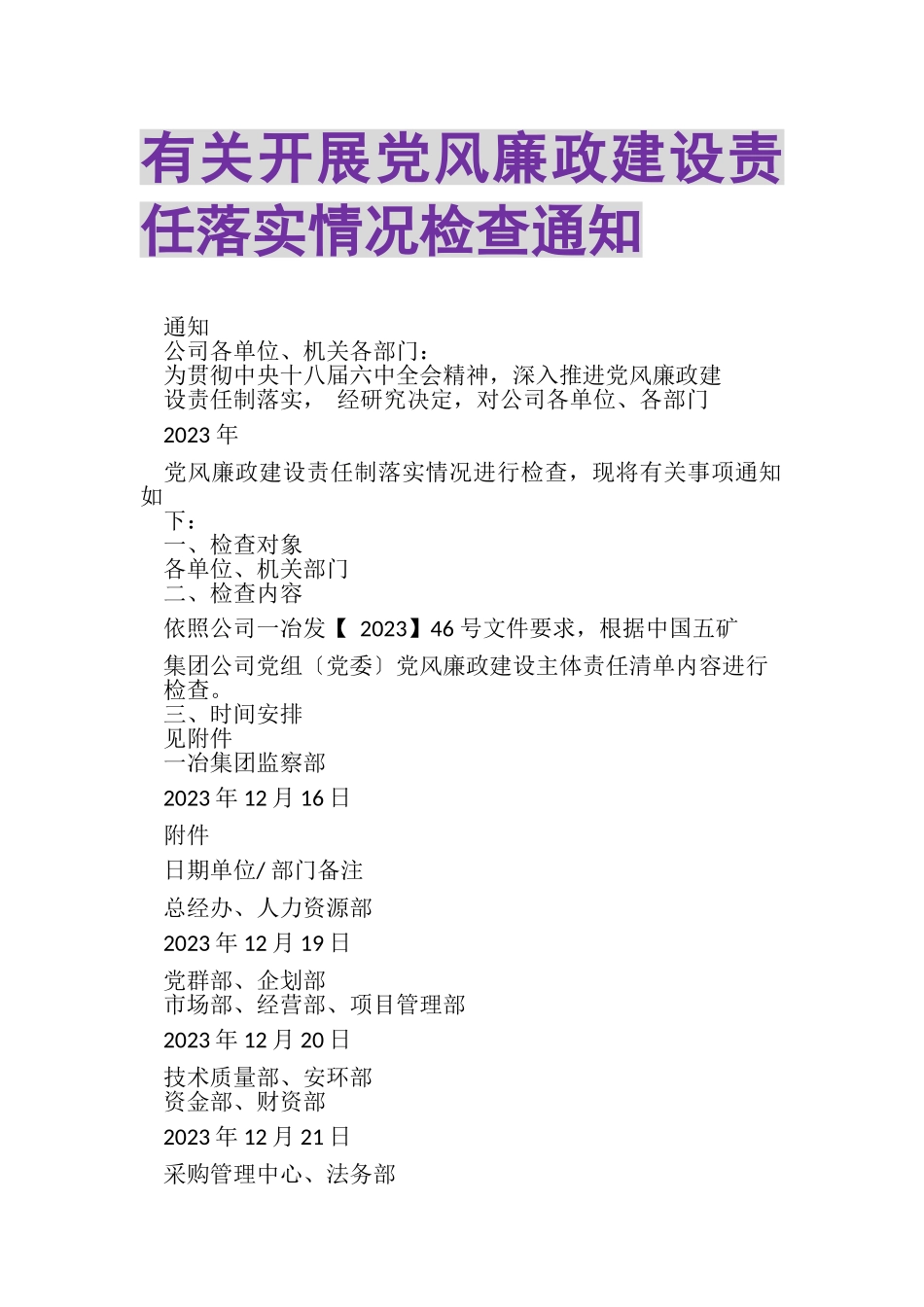 有关开展党风廉政建设责任落实情况检查通知

通知
公司各单位、机关各部门：
为贯彻中央十八届六中全会精神，深入推进党风廉政建设责任制落实， 经研究决定，对公司各单位、各部门

2023 年

党风廉政建设责任制落实情况进行检查，现将有关事项通知如下：
一、检查对象
各单位、机关部门
二、检查内容

依照公司一冶发【 2023】46 号文件要求，根据中国五矿

集团公司党组〔党委〕党风廉政建设主体责任清单内容进行检查。
三、时间安排
见附件
一冶集团监察部

2023 年 12 月 16 日

附件

日期单位/ 部门备注

总经办、人力资源部

2023 年 12 月 19 日

党群部、企划部
市场部、经营部、项目管理部

2023 年 12 月 20 日

技术质量部、安环部
资金部、财资部

2023 年 12 月 21 日

采购管理中心、法务部